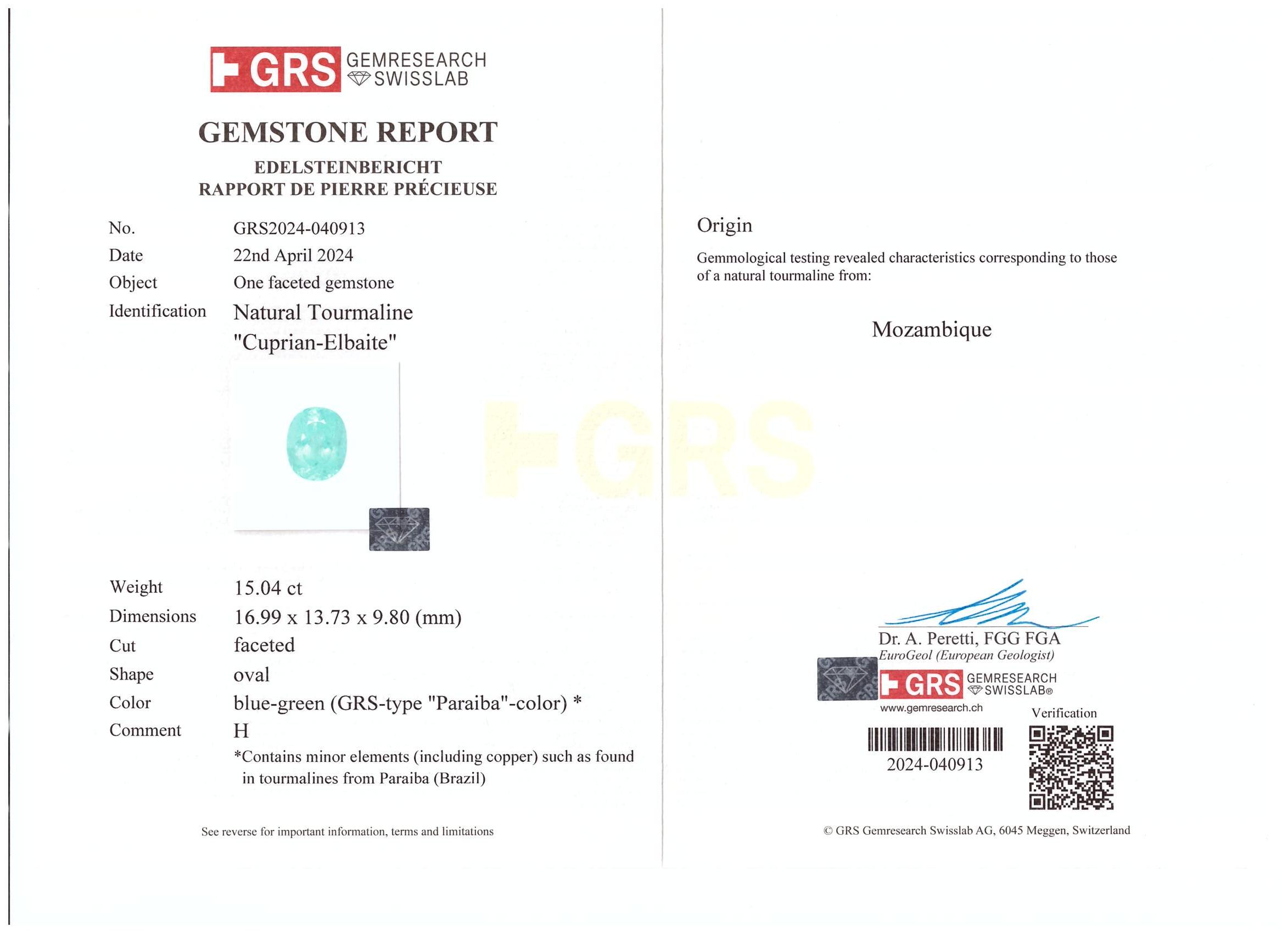 GRS GEMRESEARCH SWISSLAB

GEMSTONE REPORT

EDELSTEINBERICHT
RAPPORT DE PIERRE PRÉCIEUSE

No. GRS2024-040913
Date 22nd April 2024
Object One faceted gemstone
Identification Natural Tourmaline
"Cuprian-Elbaite"

Weight 15.04 ct
Dimensions 16.99 x 13.73 x 9.80 (mm)
Cut faceted
Shape oval
Color blue-green (GRS-type "Paraiba"-color) *
Comment H
*Contains minor elements (including copper) such as found in tourmalines from Paraiba (Brazil)

See reverse for important information, terms and limitations

Origin

Gemmological testing revealed characteristics corresponding to those of a natural tourmaline from:

Mozambique

Dr. A. Peretti, FGG FGA
EuroGeol (European Geologist)

GRS GEMRESEARCH SWISSLAB®
www.gemresearch.ch

Verification

2024-040913

© GRS Gemresearch Swisslab AG, 6045 Meggen, Switzerland

GRS